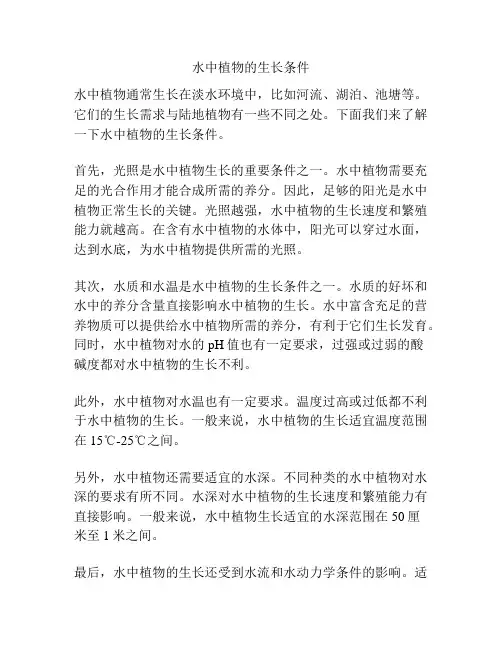 水中植物的生长条件

水中植物通常生长在淡水环境中，比如河流、湖泊、池塘等。它们的生长需求与陆地植物有一些不同之处。下面我们来了解一下水中植物的生长条件。

首先，光照是水中植物生长的重要条件之一。水中植物需要充足的光合作用才能合成所需的养分。因此，足够的阳光是水中植物正常生长的关键。光照越强，水中植物的生长速度和繁殖能力就越高。在含有水中植物的水体中，阳光可以穿过水面，达到水底，为水中植物提供所需的光照。

其次，水质和水温是水中植物的生长条件之一。水质的好坏和水中的养分含量直接影响水中植物的生长。水中富含充足的营养物质可以提供给水中植物所需的养分，有利于它们生长发育。同时，水中植物对水的 pH 值也有一定要求，过强或过弱的酸碱度都对水中植物的生长不利。

此外，水中植物对水温也有一定要求。温度过高或过低都不利于水中植物的生长。一般来说，水中植物的生长适宜温度范围在 15℃-25℃之间。

另外，水中植物还需要适宜的水深。不同种类的水中植物对水深的要求有所不同。水深对水中植物的生长速度和繁殖能力有直接影响。一般来说，水中植物生长适宜的水深范围在 50 厘米至 1 米之间。

最后，水中植物的生长还受到水流和水动力学条件的影响。适